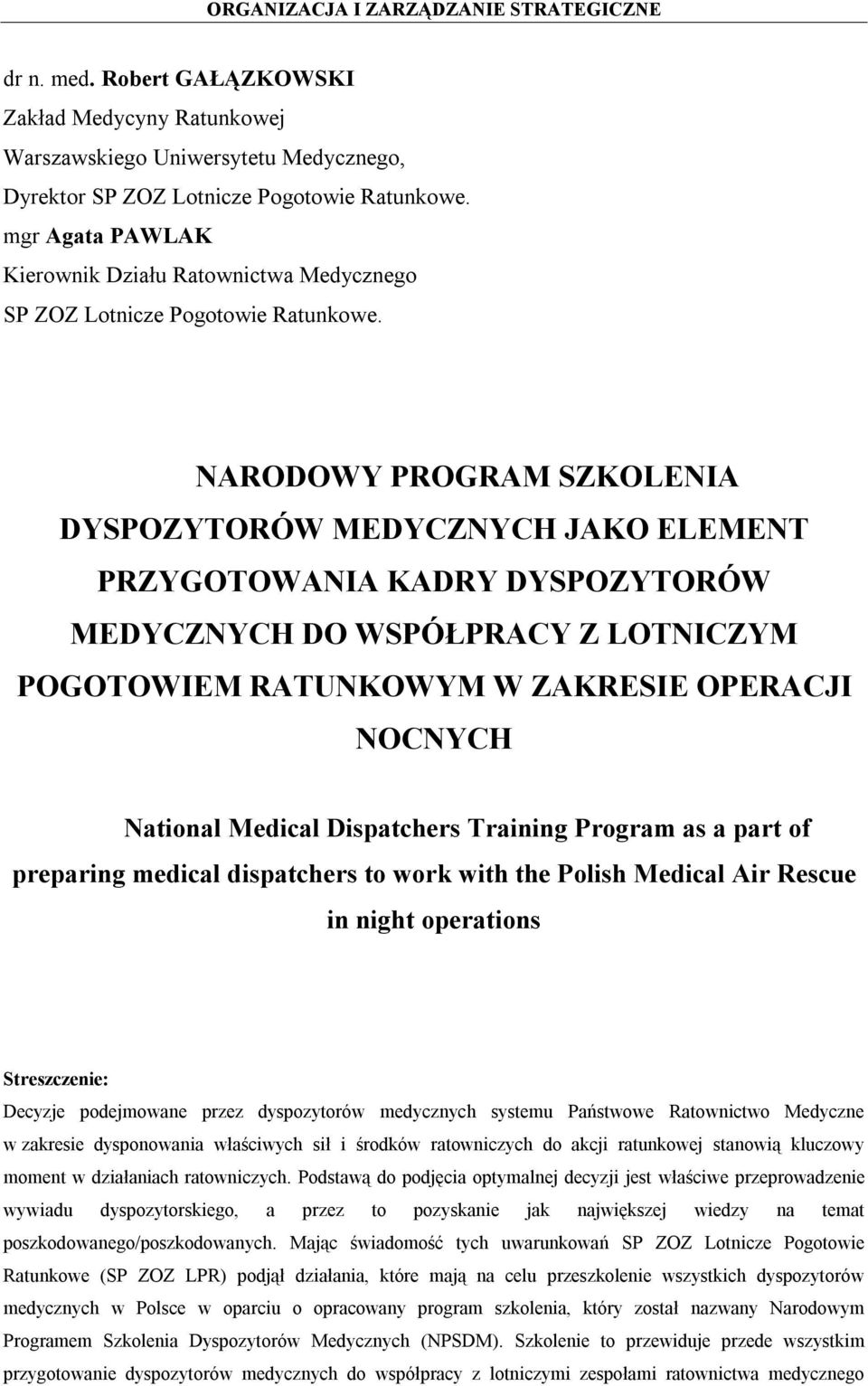 ORGANIZACJA I ZARZĄDZANIE STRATEGICZNE

dr n. med. Robert GAŁĄZKOWSKI
Zakład Medycyny Ratunkowej
Warszawskiego Uniwersytetu Medycznego,
Dyrektor SP ZOZ Lotnicze Pogotowie Ratunkowe.
mgr Agata PAWLAK
Kierownik Działu Ratownictwa Medycznego
SP ZOZ Lotnicze Pogotowie Ratunkowe.

NARODOWY PROGRAM SZKOLENIA DYSPOZYTORÓW MEDYCZNYCH JAKO ELEMENT PRZYGOTOWANIA KADRY DYSPOZYTORÓW MEDYCZNYCH DO WSPÓŁPRACY Z LOTNICZYM POGOTOWIEM RATUNKOWYM W ZAKRESIE OPERACJI NOCNYCH

National Medical Dispatchers Training Program as a part of preparing medical dispatchers to work with the Polish Medical Air Rescue in night operations

Streszczenie:
Decyzje podejmowane przez dyspozytorów medycznych systemu Państwowe Ratownictwo Medyczne w zakresie dysponowania właściwych sił i środków ratowniczych do akcji ratunkowej stanowią kluczowy moment w działaniach ratowniczych. Podstawą do podjęcia optymalnej decyzji jest właściwe przeprowadzenie wywiadu dyspozytorskiego, a przez to pozyskanie jak największej wiedzy na temat poszkodowanego/poszkodowanych. Mając świadomość tych uwarunkowań SP ZOZ Lotnicze Pogotowie Ratunkowe (SP ZOZ LPR) podjął działania, które mają na celu przeszkolenie wszystkich dyspozytorów medycznych w Polsce w oparciu o opracowany program szkolenia, który został nazwany Narodowym Programem Szkolenia Dyspozytorów Medycznych (NPSDM). Szkolenie to przewiduje przede wszystkim przygotowanie dyspozytorów medycznych do współpracy z lotniczymi zespołami ratownictwa medycznego